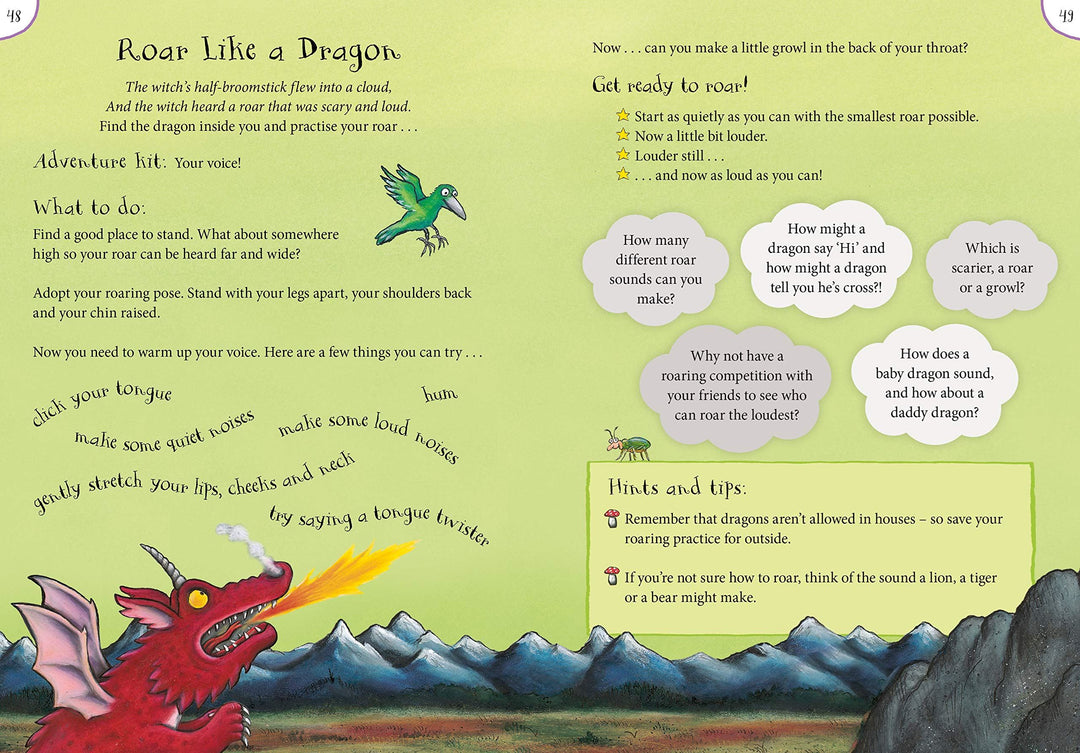 48

Roar Like a Dragon

The witch's half-broomstick flew into a cloud,
And the witch heard a roar that was scary and loud.
Find the dragon inside you and practise your roar . . .

Adventure kit: Your voice!

What to do:

Find a good place to stand. What about somewhere high so your roar can be heard far and wide?

Adopt your roaring pose. Stand with your legs apart, your shoulders back and your chin raised.

Now you need to warm up your voice. Here are a few things you can try . . .

click your tongue

hum

make some quiet noises

make some loud noises

gently stretch your lips, cheeks and neck

try saying a tongue twister

49

Now . . . can you make a little growl in the back of your throat?

Get ready to roar!

Start as quietly as you can with the smallest roar possible.
Now a little bit louder.
Louder still . . .
. . . and now as loud as you can!

How many different roar sounds can you make?

How might a dragon say 'Hi' and how might a dragon tell you he's cross?!

Which is scarier, a roar or a growl?

Why not have a roaring competition with your friends to see who can roar the loudest?

How does a baby dragon sound, and how about a daddy dragon?

Hints and tips:

Remember that dragons aren't allowed in houses – so save your roaring practice for outside.

If you're not sure how to roar, think of the sound a lion, a tiger or a bear might make.